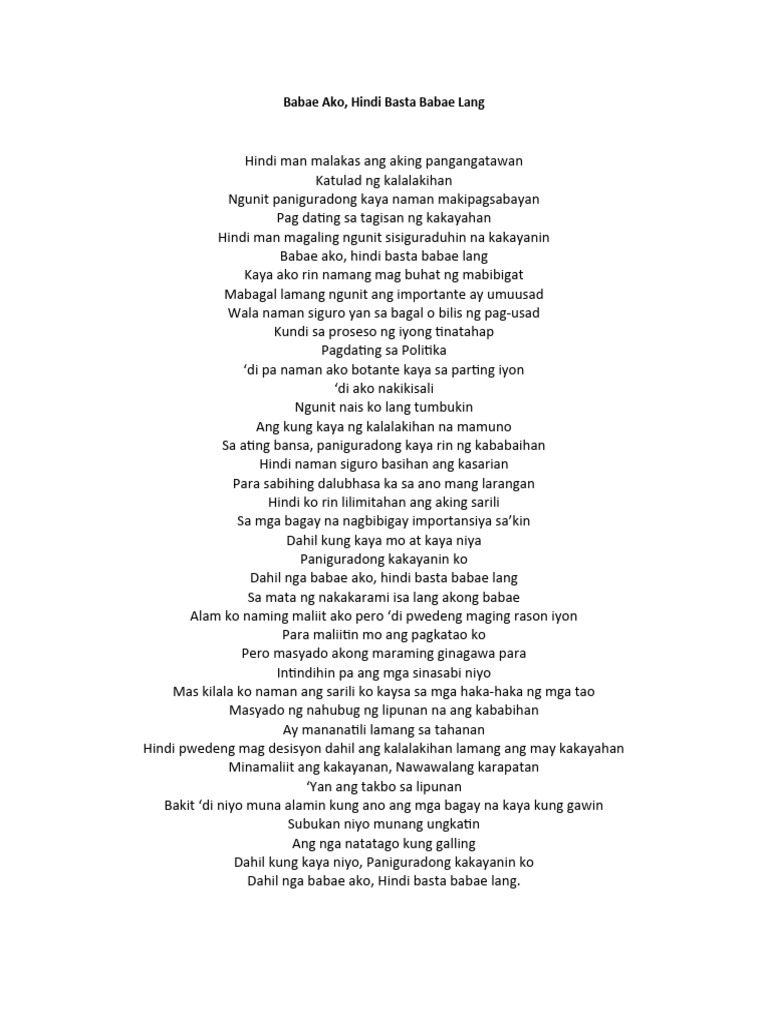 Babae Ako, Hindi Basta Babae Lang

Hindi man malakas ang aking pangangatawan
Katulad ng kalalakihan
Ngunit paniguradong kaya naman makipagsabayan
Pag dating sa tagisan ng kakayahan
Hindi man magaling ngunit sisiguraduhin na kakayanin
Babae ako, hindi basta babae lang
Kaya ako rin namang mag buhat ng mabibigat
Mabagal lamang ngunit ang importante ay umuusad
Wala naman siguro yan sa bagal o bilis ng pag-usad
Kundi sa proseso ng iyong tinatahap
Pagdating sa Politika
'di pa naman ako botante kaya sa parting iyon
'di ako nakikisali
Ngunit nais ko lang tumbukin
Ang kung kaya ng kalalakihan na mamuno
Sa ating bansa, paniguradong kaya rin ng kababaihan
Hindi naman siguro basihan ang kasarian
Para sabihing dalubhasa ka sa ano mang larangan
Hindi ko rin lilimitahan ang aking sarili
Sa mga bagay na nagbibigay importansiya sa'kin
Dahil kung kaya mo at kaya niya
Paniguradong kakayanin ko
Dahil nga babae ako, hindi basta babae lang
Sa mata ng nakakarami isa lang akong babae
Alam ko naming maliit ako pero 'di pwedeng maging rason iyon
Para maliitin mo ang pagkatao ko
Pero masyado akong maraming ginagawa para
Intindihin pa ang mga sinasabi niyo
Mas kilala ko naman ang sarili ko kaysa sa mga haka-haka ng mga tao
Masyado ng nahubug ng lipunan na ang kababihan
Ay mananatili lamang sa tahanan
Hindi pwedeng mag desisyon dahil ang kalalakihan lamang ang may kakayahan
Minamaliit ang kakayanan, Nawawalang karapatan
'Yan ang takbo sa lipunan
Bakit 'di niyo muna alamin kung ano ang mga bagay na kaya kung gawin
Subukan niyo munang ungkatin
Ang nga natatago kung galling
Dahil kung kaya niyo, Paniguradong kakayanin ko
Dahil nga babae ako, Hindi basta babae lang.